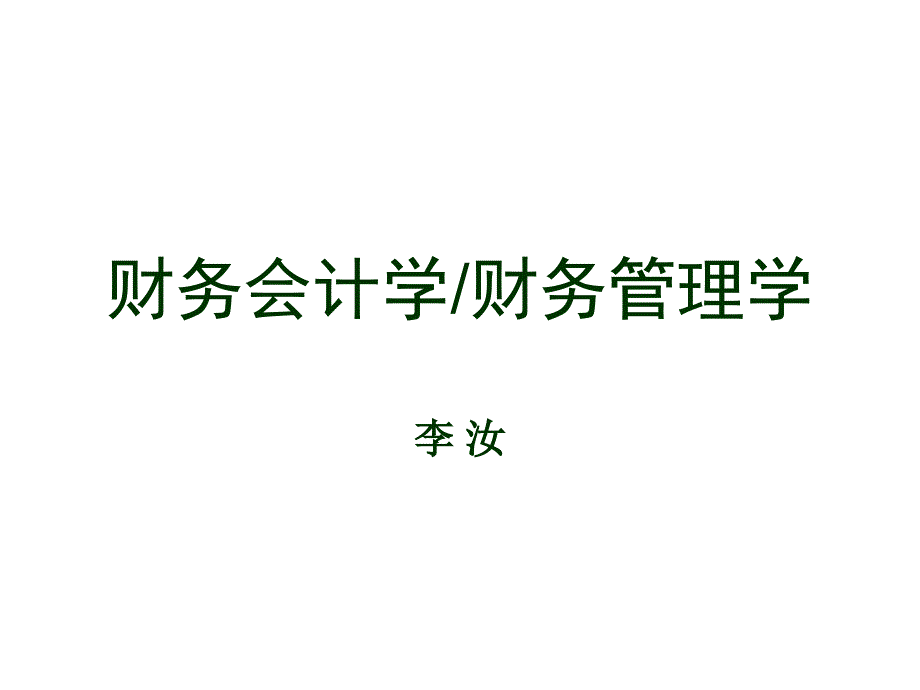 财务会计学/财务管理学

李 汝